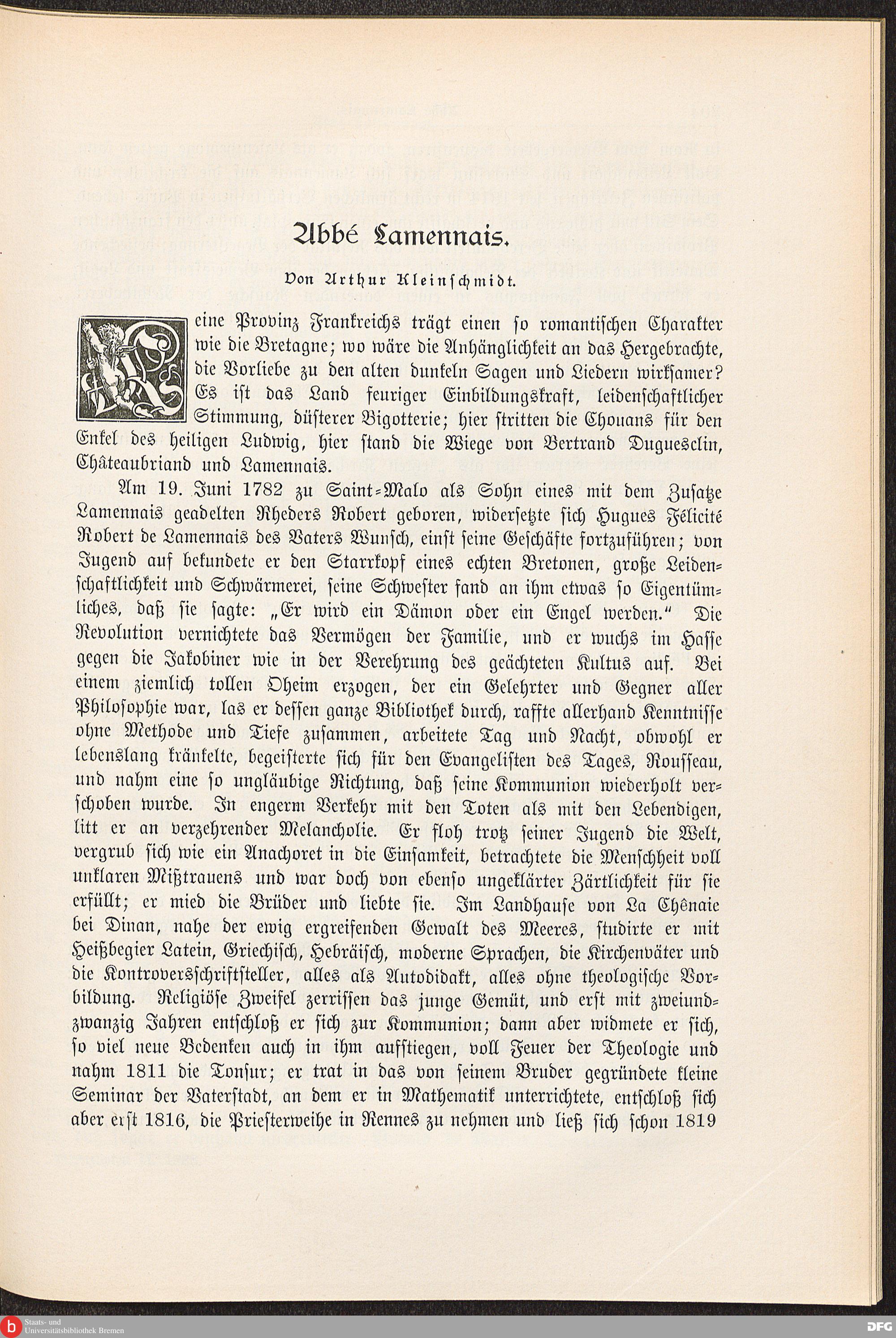 Abbé Lamennais.

Von Arthur Kleinschmidt.

Keine Provinz Frankreichs trägt einen so romantischen Charakter wie die Bretagne; wo wäre die Anhänglichkeit an das Hergebrachte, die Vorliebe zu den alten dunkeln Sagen und Liedern wirksamer? Es ist das Land feuriger Einbildungskraft, leidenschaftlicher Stimmung, düsterer Bigotterie; hier stritten die Chouans für den Enkel des heiligen Ludwig, hier stand die Wiege von Bertrand Duguesclin, Châteaubriand und Lamennais.

Am 19. Juni 1782 zu Saint-Malo als Sohn eines mit dem Zusatze Lamennais geadelten Rheders Robert geboren, widersetzte sich Hugues Félicité Robert de Lamennais des Vaters Wunsch, einst seine Geschäfte fortzuführen; von Jugend auf bekundete er den Starrkopf eines echten Bretonen, große Leidenschaftlichkeit und Schwärmerei, seine Schwester fand an ihm etwas so Eigentümliches, daß sie sagte: „Er wird ein Dämon oder ein Engel werden.“ Die Revolution vernichtete das Vermögen der Familie, und er wuchs im Hasse gegen die Jakobiner wie in der Verehrung des geächteten Kultus auf. Bei einem ziemlich tollen Oheim erzogen, der ein Gelehrter und Gegner aller Philosophie war, las er dessen ganze Bibliothek durch, raffte allerhand Kenntnisse ohne Methode und Tiefe zusammen, arbeitete Tag und Nacht, obwohl er lebenslang kränkelte, begeisterte sich für den Evangelisten des Tages, Rousseau, und nahm eine so ungläubige Richtung, daß seine Kommunion wiederholt verschoben wurde. In engerm Verkehr mit den Toten als mit den Lebendigen, litt er an verzehrender Melancholie. Er floh trotz seiner Jugend die Welt, vergrub sich wie ein Anachoret in die Einsamkeit, betrachtete die Menschheit voll unklaren Mißtrauens und war doch von ebenso ungeklärter Zärtlichkeit für sie erfüllt; er mied die Brüder und liebte sie. Im Landhause von La Chênaie bei Dinan, nahe der ewig ergreifenden Gewalt des Meeres, studirte er mit Heißbegier Latein, Griechisch, Hebräisch, moderne Sprachen, die Kirchenväter und die Kontroversschriftsteller, alles als Autodidakt, alles ohne theologische Vorbildung. Religiöse Zweifel zerrissen das junge Gemüt, und erst mit zweiundzwanzig Jahren entschloß er sich zur Kommunion; dann aber widmete er sich, so viel neue Bedenken auch in ihm aufstiegen, voll Feuer der Theologie und nahm 1811 die Tonsur; er trat in das von seinem Bruder gegründete kleine Seminar der Vaterstadt, an dem er in Mathematik unterrichtete, entschloß sich aber erst 1816, die Priesterweihe in Rennes zu nehmen und ließ sich schon 1819

Staats- und Universitätsbibliothek Bremen

DFG